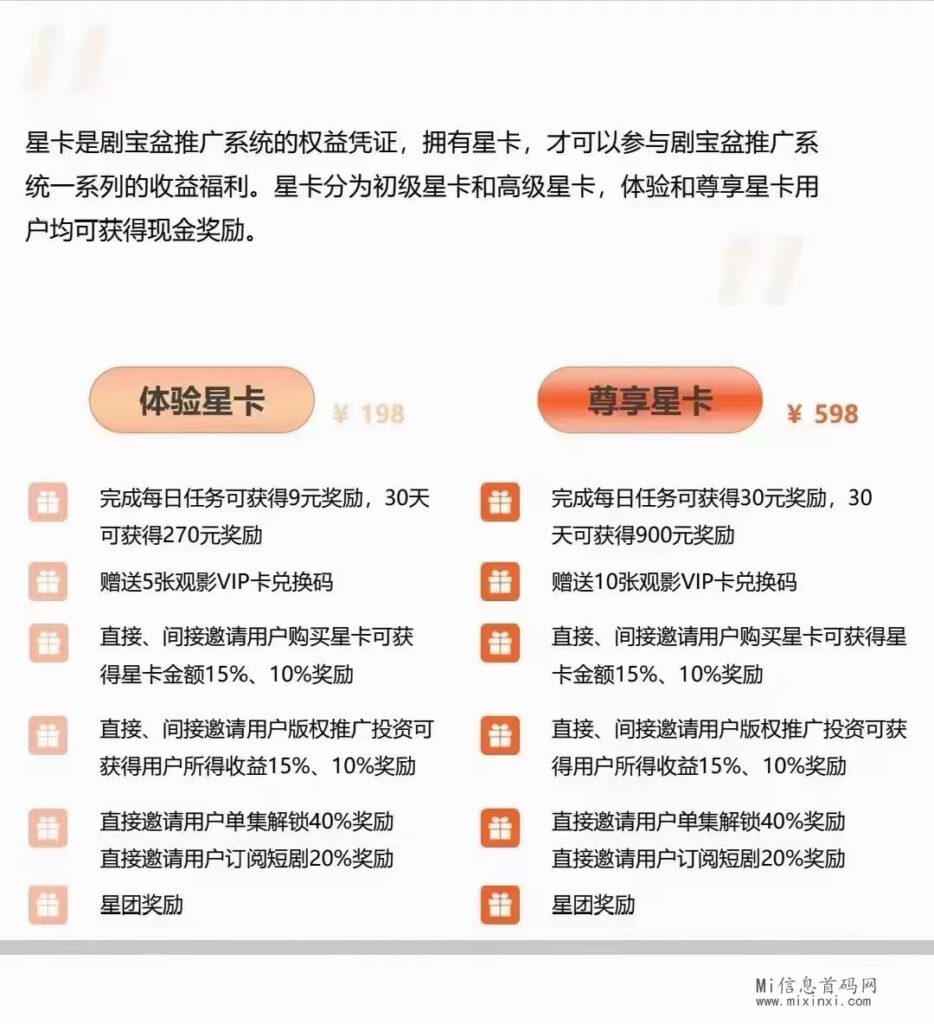 星卡是剧宝盆推广系统的权益凭证，拥有星卡，才可以参与剧宝盆推广系统一系列的收益福利。星卡分为初级星卡和高级星卡，体验和尊享星卡用户均可获得现金奖励。

体验星卡 ¥ 198

完成每日任务可获得9元奖励，30天可获得270元奖励

赠送5张观影VIP卡兑换码

直接、间接邀请用户购买星卡可获得星卡金额15%、10%奖励

直接、间接邀请用户版权推广投资可获得用户所得收益15%、10%奖励

直接邀请用户单集解锁40%奖励
直接邀请用户订阅短剧20%奖励

星团奖励

尊享星卡 ¥ 598

完成每日任务可获得30元奖励，30天可获得900元奖励

赠送10张观影VIP卡兑换码

直接、间接邀请用户购买星卡可获得星卡金额15%、10%奖励

直接、间接邀请用户版权推广投资可获得用户所得收益15%、10%奖励

直接邀请用户单集解锁40%奖励
直接邀请用户订阅短剧20%奖励

星团奖励

Mi信息首码网
www.mixinxi.com